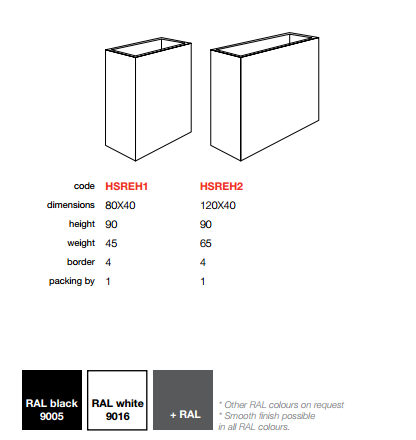 | code | HSREH1 | HSREH2 |
|---|---|---|
| dimensions | 80X40 | 120X40 |
| height | 90 | 90 |
| weight | 45 | 65 |
| border | 4 | 4 |
| packing by | 1 | 1 |

RAL black 9005

RAL white 9016

+ RAL

* Other RAL colours on request
* Smooth finish possible in all RAL colours.